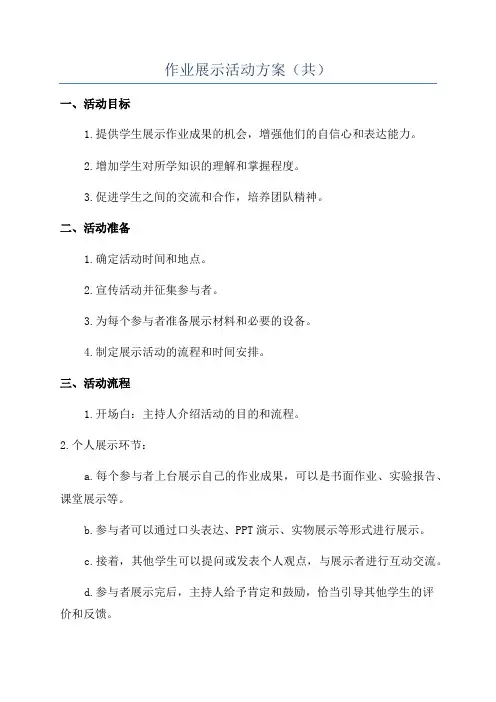 作业展示活动方案（共）

一、活动目标

1.提供学生展示作业成果的机会，增强他们的自信心和表达能力。

2.增加学生对所学知识的理解和掌握程度。

3.促进学生之间的交流和合作，培养团队精神。

二、活动准备

1.确定活动时间和地点。

2.宣传活动并征集参与者。

3.为每个参与者准备展示材料和必要的设备。

4.制定展示活动的流程和时间安排。

三、活动流程

1.开场白：主持人介绍活动的目的和流程。

2.个人展示环节：

a.每个参与者上台展示自己的作业成果，可以是书面作业、实验报告、课堂展示等。

b.参与者可以通过口头表达、PPT演示、实物展示等形式进行展示。

c.接着，其他学生可以提问或发表个人观点，与展示者进行互动交流。

d.参与者展示完后，主持人给予肯定和鼓励，恰当引导其他学生的评价和反馈。